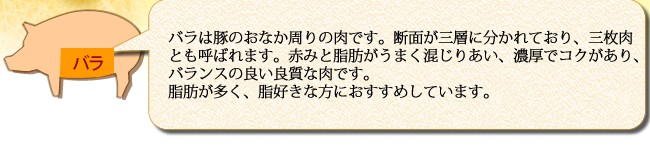 バラ

バラは豚のおなか周りの肉です。断面が三層に分かれており、三枚肉とも呼ばれます。赤みと脂肪がうまく混じりあい、濃厚でコクがあり、バランスの良い良質な肉です。
脂肪が多く、脂好きな方におすすめしています。